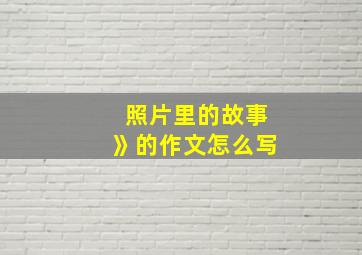 照片里的故事
》的作文怎么写